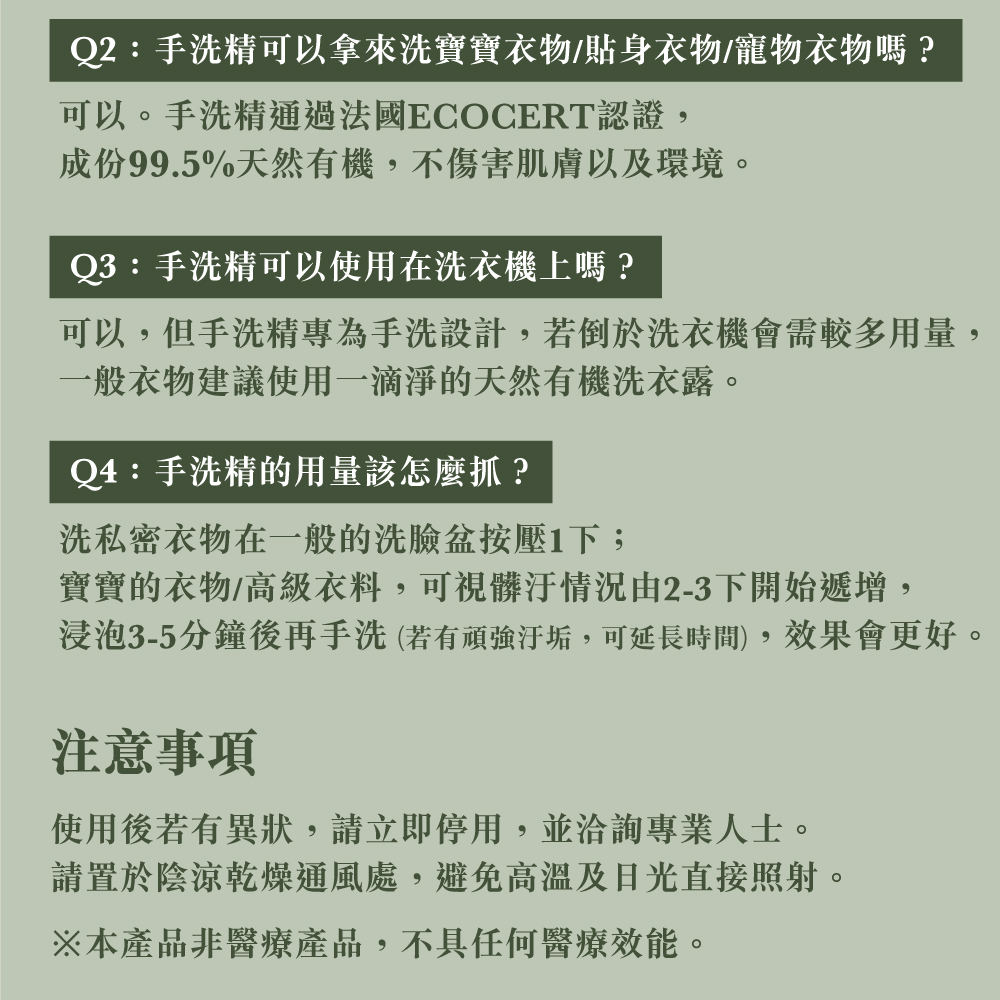 Q2：手洗精可以拿來洗寶寶衣物/貼身衣物/寵物衣物嗎？

可以。手洗精通過法國ECOCERT認證，
成份99.5%天然有機，不傷害肌膚以及環境。

Q3：手洗精可以使用在洗衣機上嗎？

可以，但手洗精專為手洗設計，若倒於洗衣機會需較多用量，
一般衣物建議使用一滴淨的天然有機洗衣露。

Q4：手洗精的用量該怎麼抓？

洗私密衣物在一般的洗臉盆按壓1下；
寶寶的衣物/高級衣料，可視髒汙情況由2-3下開始遞增，
浸泡3-5分鐘後再手洗 (若有頑強汙垢，可延長時間)，效果會更好。

注意事項

使用後若有異狀，請立即停用，並洽詢專業人士。
請置於陰涼乾燥通風處，避免高溫及日光直接照射。

※本產品非醫療產品，不具任何醫療效能。